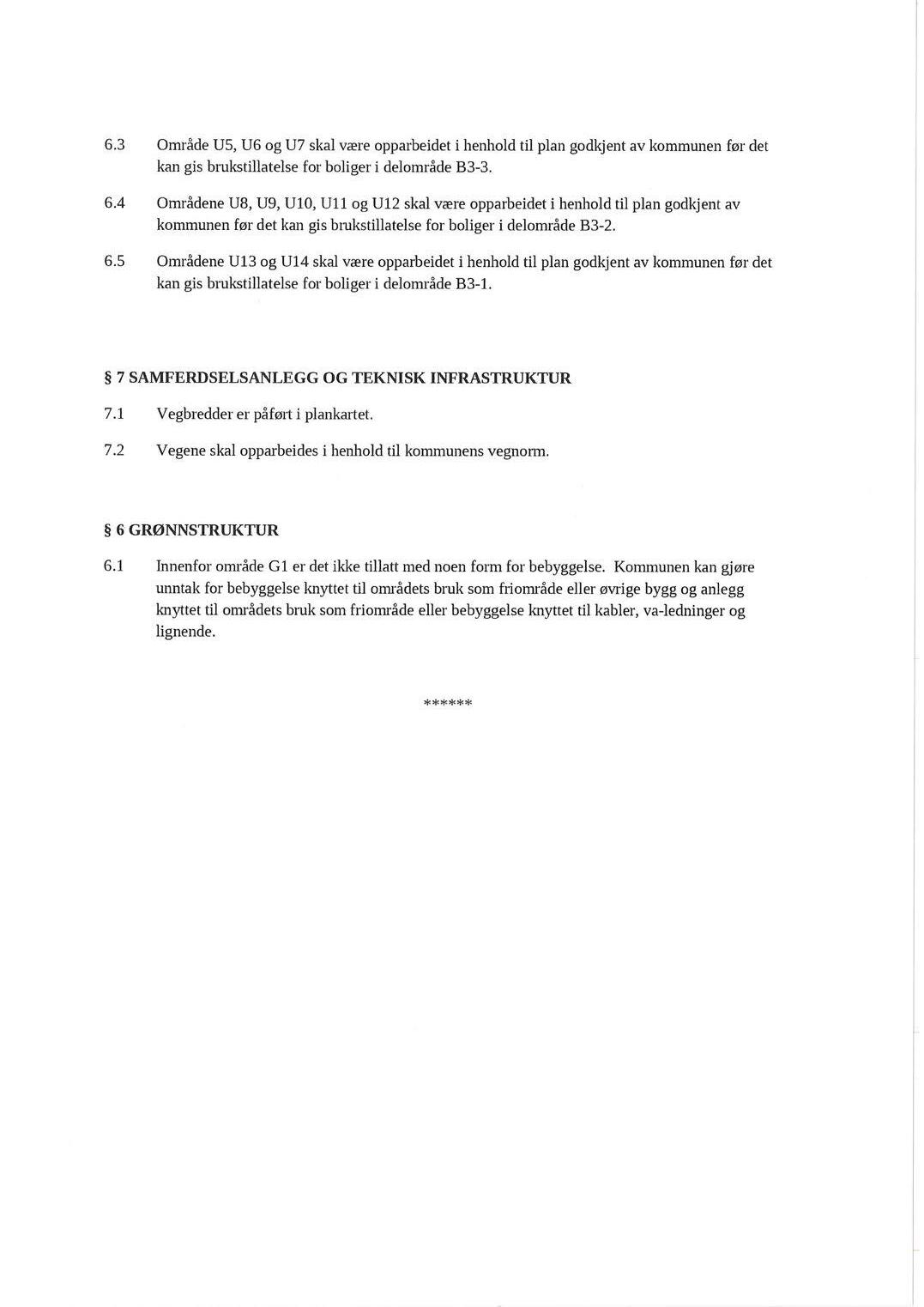 6.3 Område U5, U6 og U7 skal være opparbeidet i henhold til plan godkjent av kommunen før det kan gis brukstillatelse for boliger i delområde B3-3.

6.4 Områdene U8, U9, U10, U11 og U12 skal være opparbeidet i henhold til plan godkjent av kommunen før det kan gis brukstillatelse for boliger i delområde B3-2.

6.5 Områdene U13 og U14 skal være opparbeidet i henhold til plan godkjent av kommunen før det kan gis brukstillatelse for boliger i delområde B3-1.

§ 7 SAMFERDSELSANLEGG OG TEKNISK INFRASTRUKTUR

7.1 Vegbredder er påført i plankartet.

7.2 Vegene skal opparbeides i henhold til kommunens vegnorm.

§ 6 GRØNNSTRUKTUR

6.1 Innenfor område G1 er det ikke tillatt med noen form for bebyggelse. Kommunen kan gjøre unntak for bebyggelse knyttet til områdets bruk som friområde eller øvrige bygg og anlegg knyttet til områdets bruk som friområde eller bebyggelse knyttet til kabler, va-ledninger og lignende.

******